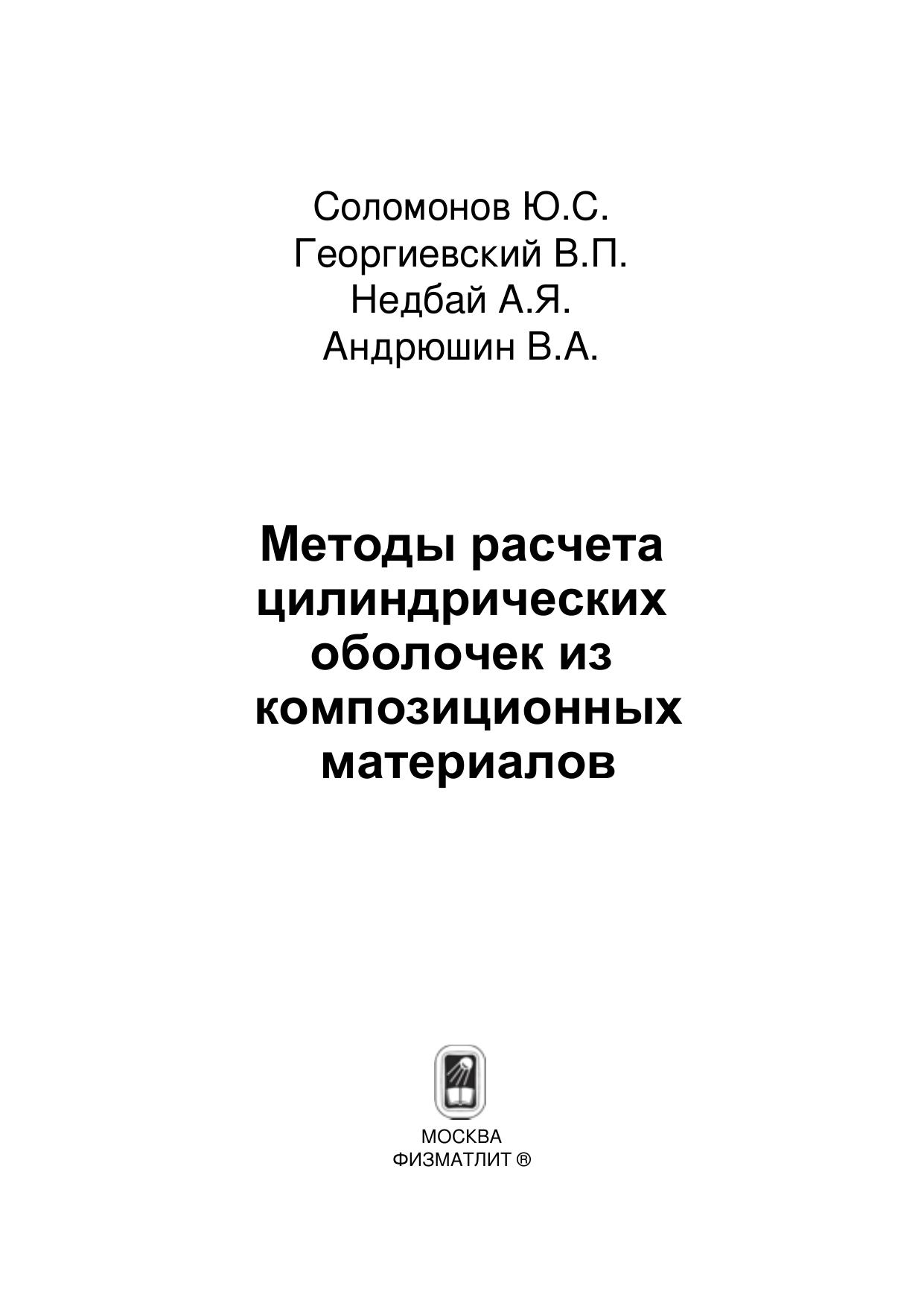 Соломонов Ю.С.
Георгиевский В.П.
Недбай А.Я.
Андрюшин В.А.

Методы расчета цилиндрических оболочек из композиционных материалов

МОСКВА
ФИЗМАТЛИТ ®